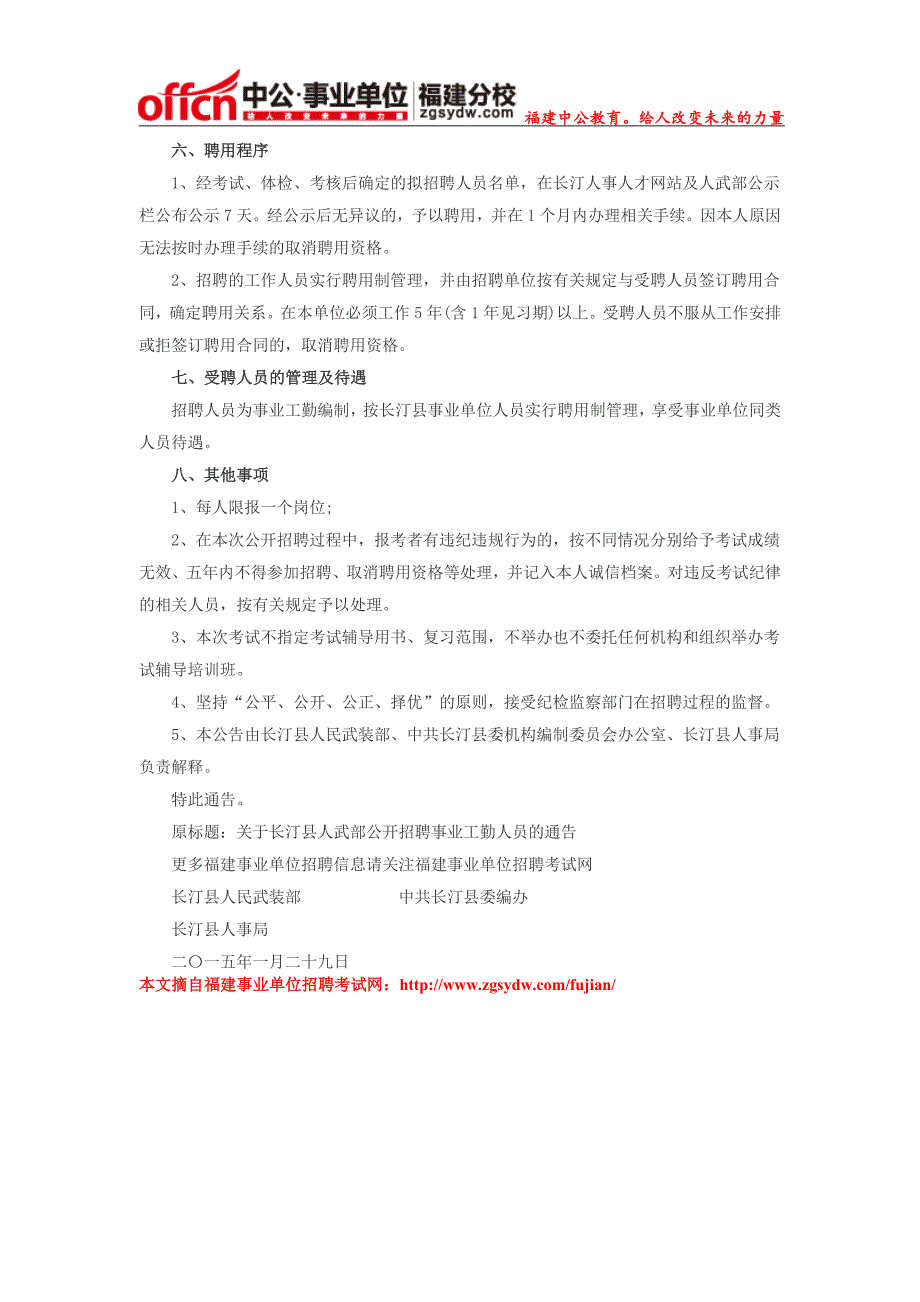 offcn 中公·事业单位 福建分校
给人改变未来的力量 zgsydw.com
福建中公教育。给人改变未来的力量

六、聘用程序

1、经考试、体检、考核后确定的拟招聘人员名单，在长汀人事人才网站及人武部公示栏公布公示7天。经公示后无异议的，予以聘用，并在1个月内办理相关手续。因本人原因无法按时办理手续的取消聘用资格。

2、招聘的工作人员实行聘用制管理，并由招聘单位按有关规定与受聘人员签订聘用合同，确定聘用关系。在本单位必须工作5年(含1年见习期)以上。受聘人员不服从工作安排或拒签订聘用合同的，取消聘用资格。

七、受聘人员的管理及待遇

招聘人员为事业工勤编制，按长汀县事业单位人员实行聘用制管理，享受事业单位同类人员待遇。

八、其他事项

1、每人限报一个岗位;

2、在本次公开招聘过程中，报考者有违纪违规行为的，按不同情况分别给予考试成绩无效、五年内不得参加招聘、取消聘用资格等处理，并记入本人诚信档案。对违反考试纪律的相关人员，按有关规定予以处理。

3、本次考试不指定考试辅导用书、复习范围，不举办也不委托任何机构和组织举办考试辅导培训班。

4、坚持“公平、公开、公正、择优”的原则，接受纪检监察部门在招聘过程的监督。

5、本公告由长汀县人民武装部、中共长汀县委机构编制委员会办公室、长汀县人事局负责解释。

特此通告。

原标题：关于长汀县人武部公开招聘事业工勤人员的通告

更多福建事业单位招聘信息请关注福建事业单位招聘考试网

长汀县人民武装部 中共长汀县委编办

长汀县人事局

二〇一五年一月二十九日

本文摘自福建事业单位招聘考试网：http://www.zgsydw.com/fujian/